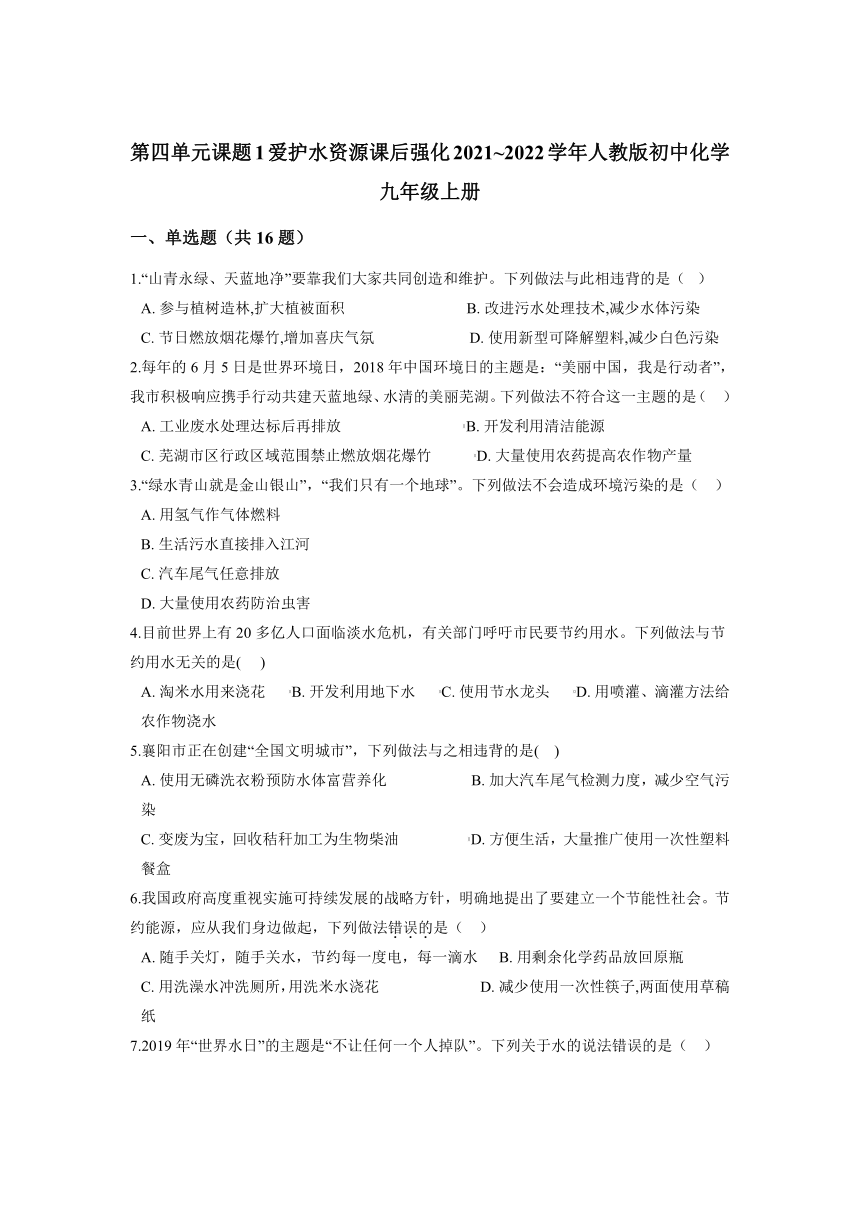 第四单元课题1爱护水资源课后强化2021~2022学年人教版初中化学九年级上册

一、单选题（共16题）

1.“山青永绿、天蓝地净”要靠我们大家共同创造和维护。下列做法与此相违背的是（ ）

A. 参与植树造林,扩大植被面积
B. 改进污水处理技术,减少水体污染
C. 节日燃放烟花爆竹,增加喜庆气氛
D. 使用新型可降解塑料,减少白色污染

2.每年的6月5日是世界环境日，2018年中国环境日的主题是：“美丽中国，我是行动者”，我市积极响应携手行动共建天蓝地绿、水清的美丽芜湖。下列做法不符合这一主题的是（ ）

A. 工业废水处理达标后再排放
B. 开发利用清洁能源
C. 芜湖市区行政区域范围禁止燃放烟花爆竹
D. 大量使用农药提高农作物产量

3.“绿水青山就是金山银山”，“我们只有一个地球”。下列做法不会造成环境污染的是（ ）

A. 用氢气作气体燃料
B. 生活污水直接排入江河
C. 汽车尾气任意排放
D. 大量使用农药防治虫害

4.目前世界上有20多亿人口面临淡水危机，有关部门呼吁市民要节约用水。下列做法与节约用水无关的是( )

A. 淘米水用来浇花
B. 开发利用地下水
C. 使用节水龙头
D. 用喷灌、滴灌方法给农作物浇水

5.襄阳市正在创建“全国文明城市”，下列做法与之相违背的是( )

A. 使用无磷洗衣粉预防水体富营养化
B. 加大汽车尾气检测力度，减少空气污染
C. 变废为宝，回收秸秆加工为生物柴油
D. 方便生活，大量推广使用一次性塑料餐盒

6.我国政府高度重视实施可持续发展的战略方针，明确地提出了要建立一个节能性社会。节约能源，应从我们身边做起，下列做法错误的是（ ）

A. 随手关灯，随手关水，节约每一度电，每一滴水
B. 用剩余化学药品放回原瓶
C. 用洗澡水冲洗厕所,用洗米水浇花
D. 减少使用一次性筷子,两面使用草稿纸

7.2019年“世界水日”的主题是“不让任何一个人掉队”。下列关于水的说法错误的是（ ）